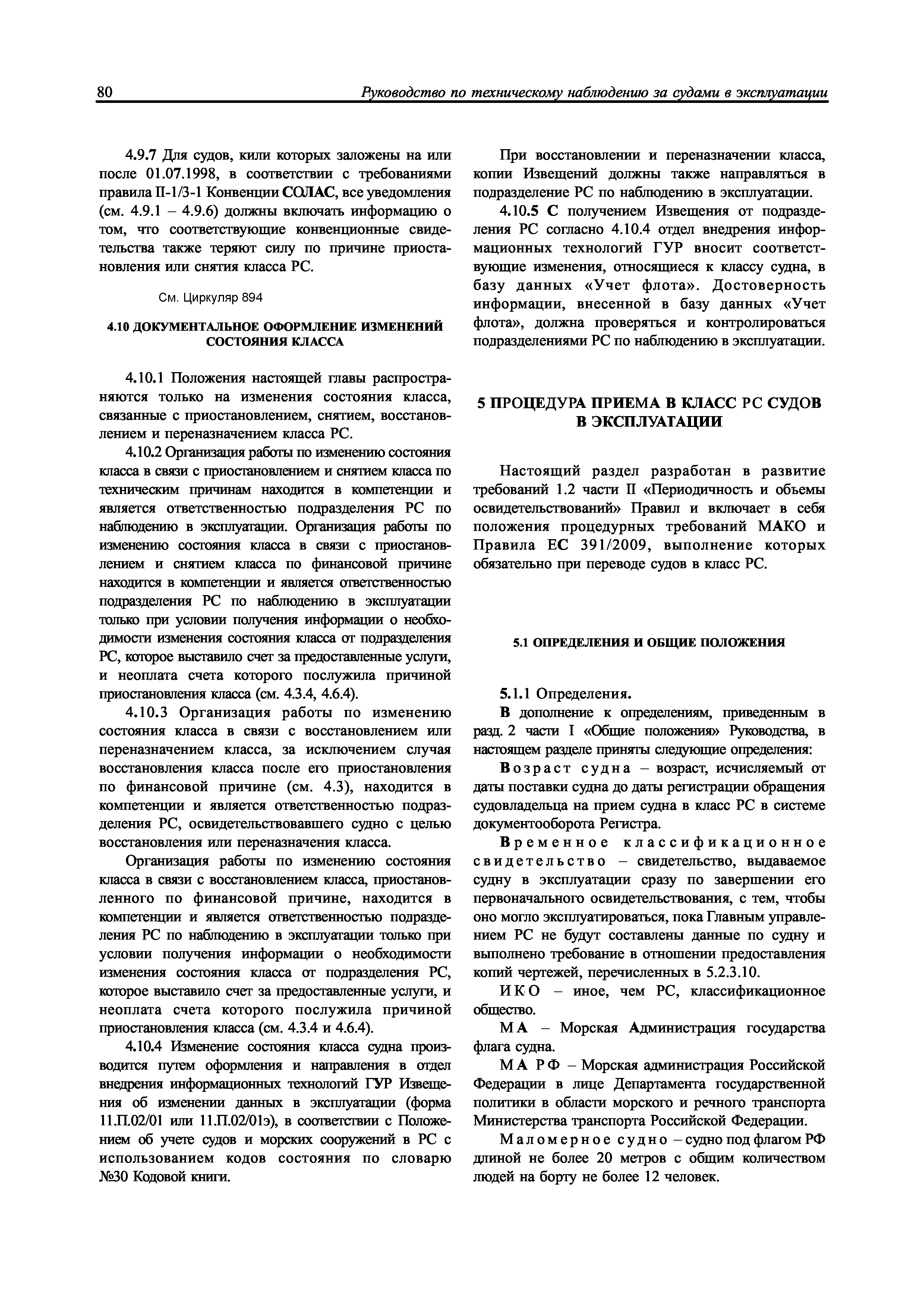 80 Руководство по техническому наблюдению за судами в эксплуатации

4.9.7 Для судов, кили которых заложены на или после 01.07.1998, в соответствии с требованиями правила II-1/3-1 Конвенции СОЛАС, все уведомления (см. 4.9.1 – 4.9.6) должны включать информацию о том, что соответствующие конвенционные свидетельства также теряют силу по причине приостановления или снятия класса РС.

См. Циркуляр 894

4.10 ДОКУМЕНТАЛЬНОЕ ОФОРМЛЕНИЕ ИЗМЕНЕНИЙ СОСТОЯНИЯ КЛАССА

4.10.1 Положения настоящей главы распространяются только на изменения состояния класса, связанные с приостановлением, снятием, восстановлением и переназначением класса РС.

4.10.2 Организация работы по изменению состояния класса в связи с приостановлением и снятием класса по техническим причинам находится в компетенции и является ответственностью подразделения РС по наблюдению в эксплуатации. Организация работы по изменению состояния класса в связи с приостановлением и снятием класса по финансовой причине находится в компетенции и является ответственностью подразделения РС по наблюдению в эксплуатации только при условии получения информации о необходимости изменения состояния класса от подразделения РС, которое выставило счет за предоставленные услуги, и неоплата счета которого послужила причиной приостановления класса (см. 4.3.4, 4.6.4).

4.10.3 Организация работы по изменению состояния класса в связи с восстановлением или переназначением класса, за исключением случая восстановления класса после его приостановления по финансовой причине (см. 4.3), находится в компетенции и является ответственностью подразделения РС, освидетельствовавшего судно с целью восстановления или переназначения класса.

Организация работы по изменению состояния класса в связи с восстановлением класса, приостановленного по финансовой причине, находится в компетенции и является ответственностью подразделения РС по наблюдению в эксплуатации только при условии получения информации о необходимости изменения состояния класса от подразделения РС, которое выставило счет за предоставленные услуги, и неоплата счета которого послужила причиной приостановления класса (см. 4.3.4 и 4.6.4).

4.10.4 Изменение состояния класса судна производится путем оформления и направления в отдел внедрения информационных технологий ГУР Извещения об изменении данных в эксплуатации (форма 11.П.02/01 или 11.П.02/01э), в соответствии с Положением об учете судов и морских сооружений в РС с использованием кодов состояния по словарю №30 Кодовой книги.

При восстановлении и переназначении класса, копии Извещений должны также направляться в подразделение РС по наблюдению в эксплуатации.

4.10.5 С получением Извещения от подразделения РС согласно 4.10.4 отдел внедрения информационных технологий ГУР вносит соответствующие изменения, относящиеся к классу судна, в базу данных «Учет флота». Достоверность информации, внесенной в базу данных «Учет флота», должна проверяться и контролироваться подразделениями РС по наблюдению в эксплуатации.

5 ПРОЦЕДУРА ПРИЕМА В КЛАСС РС СУДОВ В ЭКСПЛУАТАЦИИ

Настоящий раздел разработан в развитие требований 1.2 части II «Периодичность и объемы освидетельствований» Правил и включает в себя положения процедурных требований МАКО и Правила ЕС 391/2009, выполнение которых обязательно при переводе судов в класс РС.

5.1 ОПРЕДЕЛЕНИЯ И ОБЩИЕ ПОЛОЖЕНИЯ

5.1.1 Определения.

В дополнение к определениям, приведенным в разд. 2 части I «Общие положения» Руководства, в настоящем разделе приняты следующие определения:

Возраст судна – возраст, исчисляемый от даты поставки судна до даты регистрации обращения судовладельца на прием судна в класс РС в системе документооборота Регистра.

Временное классификационное свидетельство – свидетельство, выдаваемое судну в эксплуатации сразу по завершении его первоначального освидетельствования, с тем, чтобы оно могло эксплуатироваться, пока Главным управлением РС не будут составлены данные по судну и выполнено требование в отношении предоставления копий чертежей, перечисленных в 5.2.3.10.

ИКО – иное, чем РС, классификационное общество.

МА – Морская Администрация государства флага судна.

МА РФ – Морская администрация Российской Федерации в лице Департамента государственной политики в области морского и речного транспорта Министерства транспорта Российской Федерации.

Маломерное судно – судно под флагом РФ длиной не более 20 метров с общим количеством людей на борту не более 12 человек.